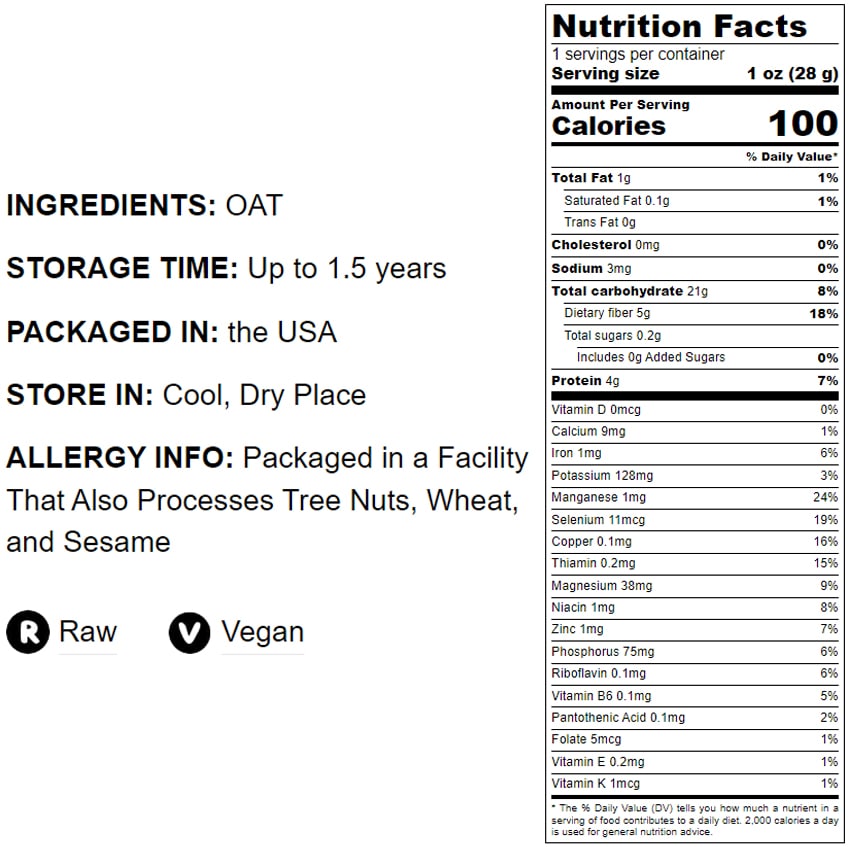 INGREDIENTS: OAT

STORAGE TIME: Up to 1.5 years

PACKAGED IN: the USA

STORE IN: Cool, Dry Place

ALLERGY INFO: Packaged in a Facility That Also Processes Tree Nuts, Wheat, and Sesame

R Raw

V Vegan

Nutrition Facts
1 servings per container
Serving size 1 oz (28 g)

Amount Per Serving
Calories 100

% Daily Value*

Total Fat 1g 1%
Saturated Fat 0.1g 1%
Trans Fat 0g
Cholesterol 0mg 0%
Sodium 3mg 0%
Total carbohydrate 21g 8%
Dietary fiber 5g 18%
Total sugars 0.2g
Includes 0g Added Sugars 0%
Protein 4g 7%

Vitamin D 0mcg 0%
Calcium 9mg 1%
Iron 1mg 6%
Potassium 128mg 3%
Manganese 1mg 24%
Selenium 11mcg 19%
Copper 0.1mg 16%
Thiamin 0.2mg 15%
Magnesium 38mg 9%
Niacin 1mg 8%
Zinc 1mg 7%
Phosphorus 75mg 6%
Riboflavin 0.1mg 6%
Vitamin B6 0.1mg 5%
Pantothenic Acid 0.1mg 2%
Folate 5mcg 1%
Vitamin E 0.2mg 1%
Vitamin K 1mcg 1%

* The % Daily Value (DV) tells you how much a nutrient in a serving of food contributes to a daily diet. 2,000 calories a day is used for general nutrition advice.